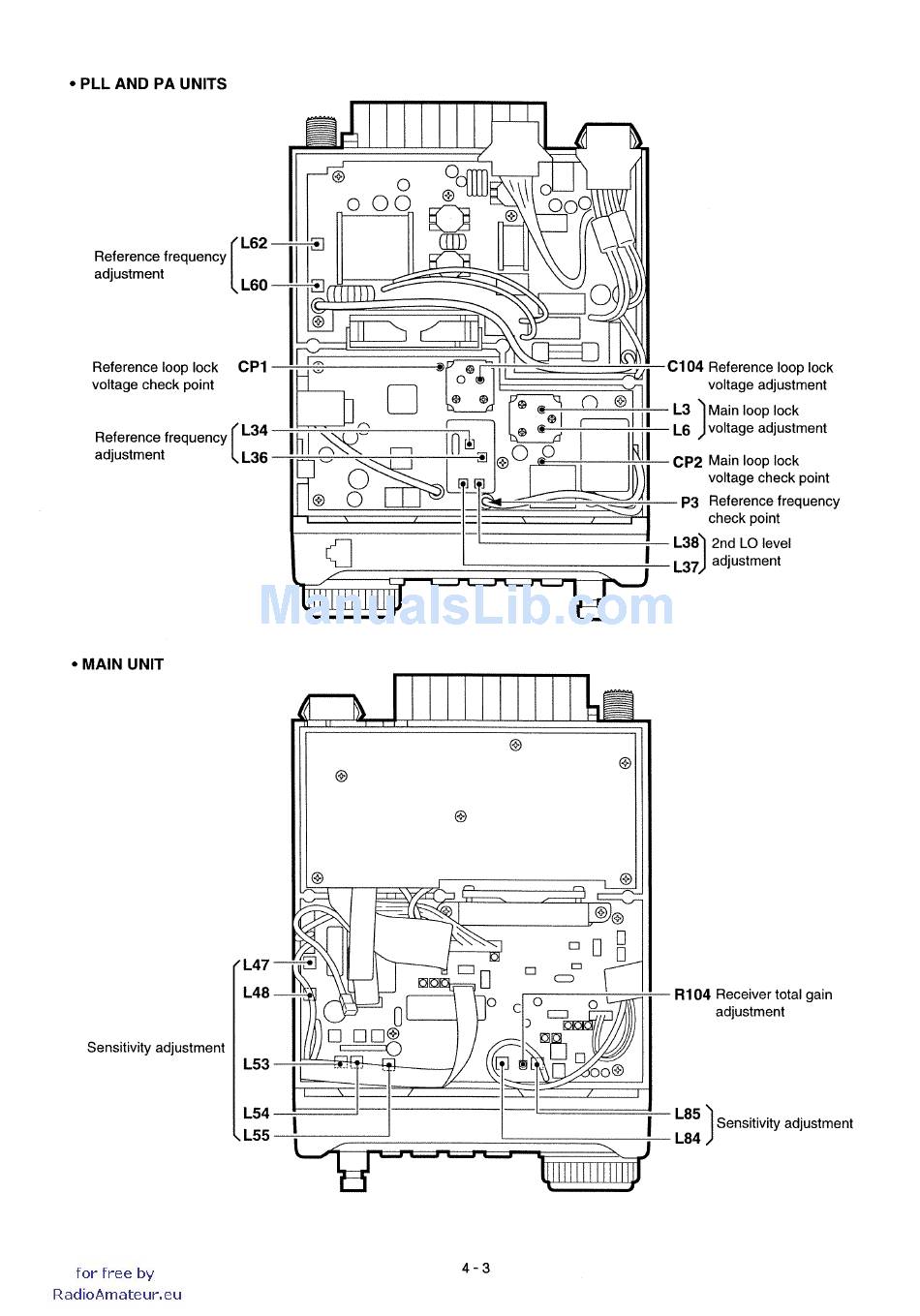 • PLL AND PA UNITS

Reference frequency adjustment
L62
L60

Reference loop lock voltage check point
CP1

Reference frequency adjustment
L34
L36

C104 Reference loop lock voltage adjustment

L3
L6
Main loop lock voltage adjustment

CP2 Main loop lock voltage check point

P3 Reference frequency check point

L38
L37
2nd LO level adjustment

ManualsLib.com

• MAIN UNIT

L47
L48
Sensitivity adjustment
L53
L54
L55

R104 Receiver total gain adjustment

L85
L84
Sensitivity adjustment

for free by
RadioAmateur.eu

4 - 3